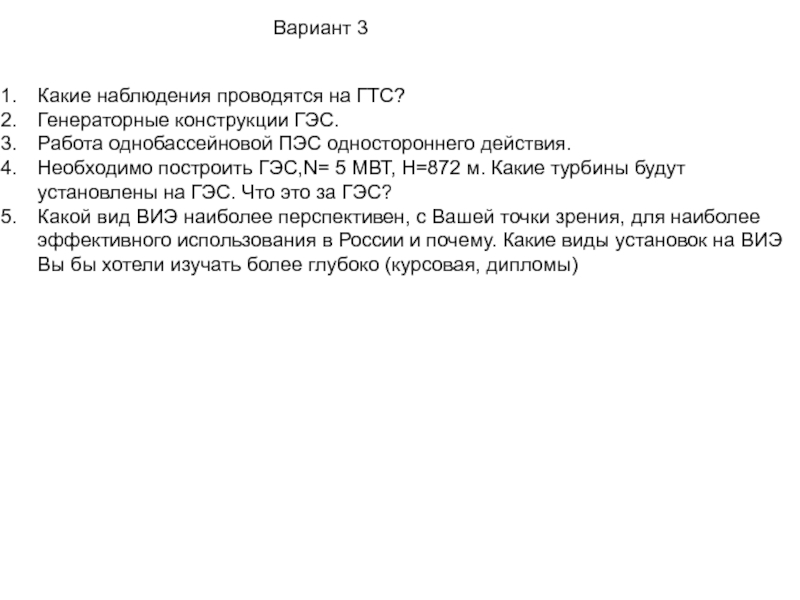 Вариант 3

1. Какие наблюдения проводятся на ГТС?
2. Генераторные конструкции ГЭС.
3. Работа однобассейновой ПЭС одностороннего действия.
4. Необходимо построить ГЭС,N= 5 МВТ, Н=872 м. Какие турбины будут установлены на ГЭС. Что это за ГЭС?
5. Какой вид ВИЭ наиболее перспективен, с Вашей точки зрения, для наиболее эффективного использования в России и почему. Какие виды установок на ВИЭ Вы бы хотели изучать более глубоко (курсовая, дипломы)